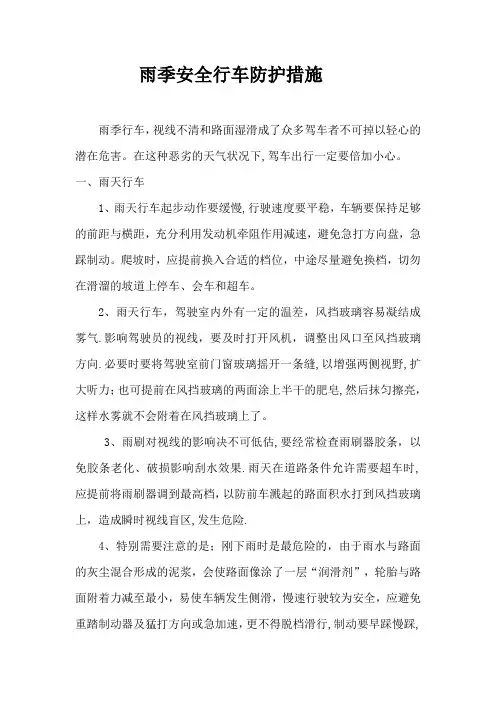 雨季安全行车防护措施

雨季行车，视线不清和路面湿滑成了众多驾车者不可掉以轻心的潜在危害。在这种恶劣的天气状况下，驾车出行一定要倍加小心。

一、雨天行车

1、雨天行车起步动作要缓慢，行驶速度要平稳，车辆要保持足够的前距与横距，充分利用发动机牵阻作用减速，避免急打方向盘，急踩制动。爬坡时，应提前换入合适的档位，中途尽量避免换档，切勿在滑溜的坡道上停车、会车和超车。

2、雨天行车，驾驶室内外有一定的温差，风挡玻璃容易凝结成雾气.影响驾驶员的视线，要及时打开风机，调整出风口至风挡玻璃方向.必要时要将驾驶室前门窗玻璃摇开一条缝，以增强两侧视野，扩大听力；也可提前在风挡玻璃的两面涂上半干的肥皂，然后抹匀擦亮，这样水雾就不会附着在风挡玻璃上了。

3、雨刷对视线的影响决不可低估，要经常检查雨刷器胶条，以免胶条老化、破损影响刮水效果.雨天在道路条件允许需要超车时，应提前将雨刷器调到最高档，以防前车溅起的路面积水打到风挡玻璃上，造成瞬时视线盲区，发生危险.

4、特别需要注意的是：刚下雨时是最危险的，由于雨水与路面的灰尘混合形成的泥浆，会使路面像涂了一层“润滑剂”，轮胎与路面附着力减至最小，易使车辆发生侧滑，慢速行驶较为安全，应避免重踏制动器及猛打方向或急加速，更不得脱档滑行，制动要早踩慢踩，